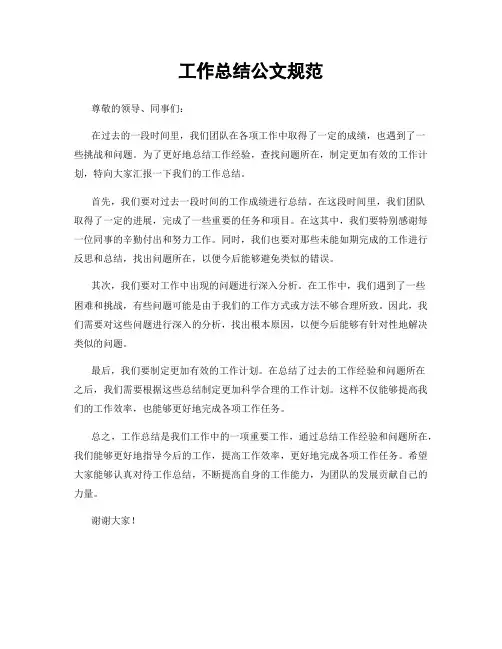 工作总结公文规范

尊敬的领导、同事们：

在过去的一段时间里，我们团队在各项工作中取得了一定的成绩，也遇到了一些挑战和问题。为了更好地总结工作经验，查找问题所在，制定更加有效的工作计划，特向大家汇报一下我们的工作总结。

首先，我们要对过去一段时间的工作成绩进行总结。在这段时间里，我们团队取得了一定的进展，完成了一些重要的任务和项目。在这其中，我们要特别感谢每一位同事的辛勤付出和努力工作。同时，我们也要对那些未能如期完成的工作进行反思和总结，找出问题所在，以便今后能够避免类似的错误。

其次，我们要对工作中出现的问题进行深入分析。在工作中，我们遇到了一些困难和挑战，有些问题可能是由于我们的工作方式或方法不够合理所致。因此，我们需要对这些问题进行深入的分析，找出根本原因，以便今后能够有针对性地解决类似的问题。

最后，我们要制定更加有效的工作计划。在总结了过去的工作经验和问题所在之后，我们需要根据这些总结制定更加科学合理的工作计划。这样不仅能够提高我们的工作效率，也能够更好地完成各项工作任务。

总之，工作总结是我们工作中的一项重要工作，通过总结工作经验和问题所在，我们能够更好地指导今后的工作，提高工作效率，更好地完成各项工作任务。希望大家能够认真对待工作总结，不断提高自身的工作能力，为团队的发展贡献自己的力量。

谢谢大家！